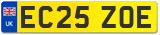 UK
EC25 ZOE